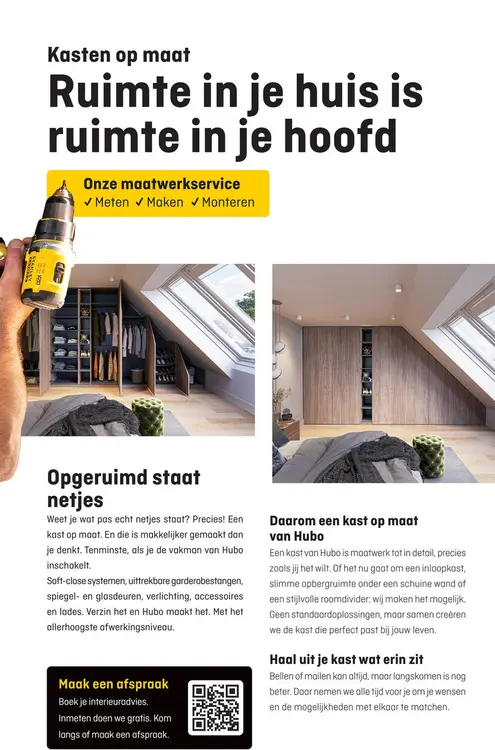 Kasten op maat
Ruimte in je huis is ruimte in je hoofd

Onze maatwerkservice
✓ Meten ✓ Maken ✓ Monteren

Opgeruimd staat netjes
Weet je wat pas echt netjes staat? Precies! Een kast op maat. En die is makkelijker gemaakt dan je denkt. Tenminste, als je de vakman van Hubo inschakelt.
Soft-close systemen, uittrekbare garderobestangen, spiegel- en glasdeuren, verlichting, accessoires en lades. Verzin het en Hubo maakt het. Met het allerhoogste afwerkingsniveau.

Maak een afspraak
Boek je interieuradvies. Inmeten doen we gratis. Kom langs of maak een afspraak.

Daarom een kast op maat van Hubo
Een kast van Hubo is maatwerk tot in detail, precies zoals jij het wilt. Of het nu gaat om een inloopkast, slimme opbergruimte onder een schuine wand of een stijlvolle roomdivider: wij maken het mogelijk. Geen standaardoplossingen, maar samen creëren we de kast die perfect past bij jouw leven.

Haal uit je kast wat erin zit
Bellen of mailen kan altijd, maar langskomen is nog beter. Daar nemen we alle tijd voor je om je wensen en de mogelijkheden met elkaar te matchen.